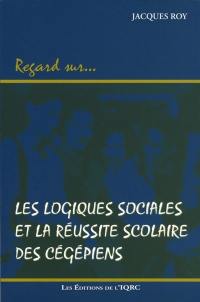 JACQUES ROY

Regard sur...

LES LOGIQUES SOCIALES ET LA RÉUSSITE SCOLAIRE DES CÉGÉPIENS

LES ÉDITIONS DE L'IQRC